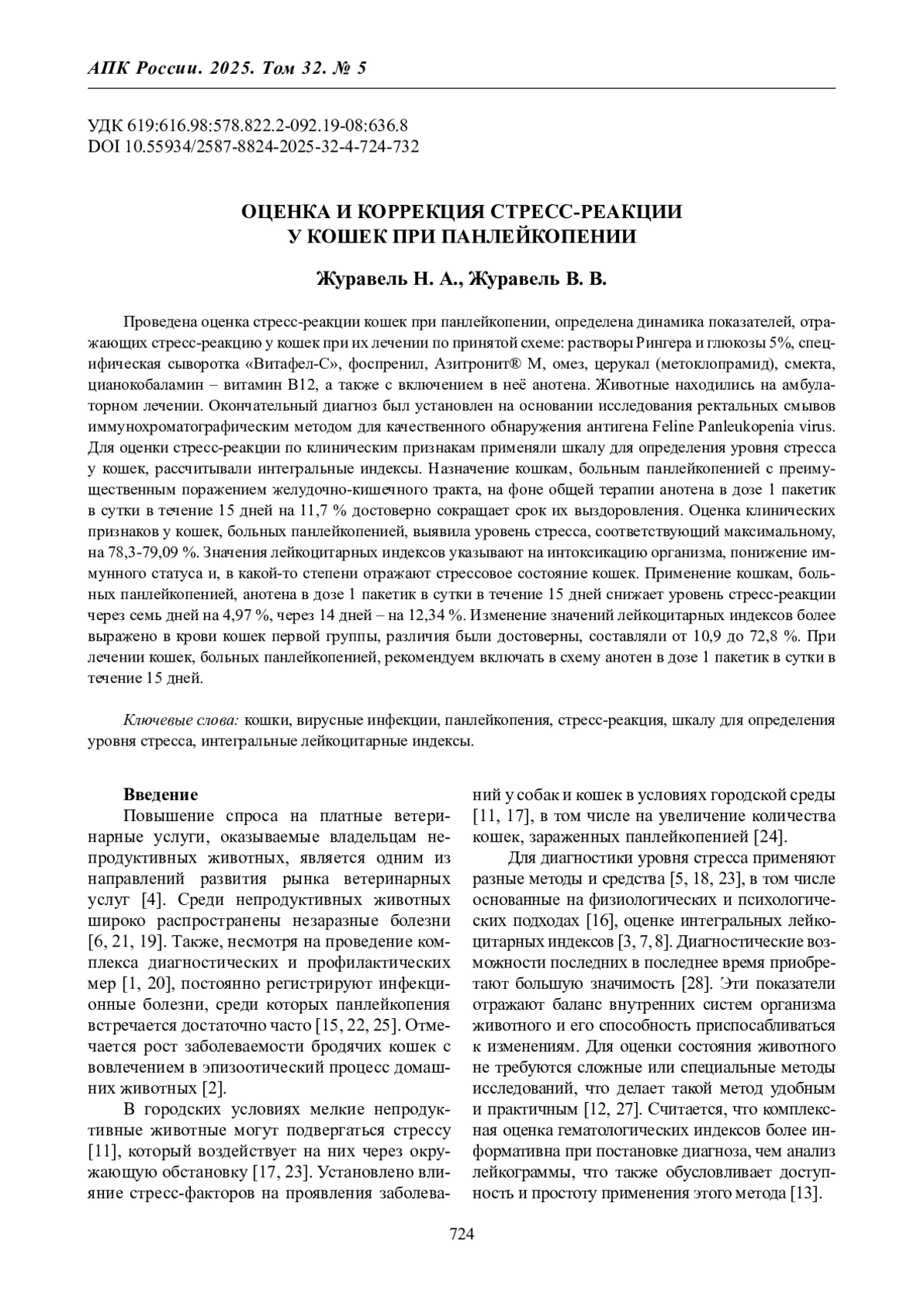 АПК России. 2025. Том 32. № 5

УДК 619:616.98:578.822.2-092.19-08:636.8
DOI 10.55934/2587-8824-2025-32-4-724-732

ОЦЕНКА И КОРРЕКЦИЯ СТРЕСС-РЕАКЦИИ У КОШЕК ПРИ ПАНЛЕЙКОПЕНИИ

Журавель Н. А., Журавель В. В.

Проведена оценка стресс-реакции кошек при панлейкопении, определена динамика показателей, отражающих стресс-реакцию у кошек при их лечении по принятой схеме: растворы Рингера и глюкозы 5%, специфическая сыворотка «Витафел-С», фоспренил, Азитронит® М, омез, церукал (метоклопрамид), смекта, цианокобаламин – витамин В12, а также с включением в неё анотена. Животные находились на амбулаторном лечении. Окончательный диагноз был установлен на основании исследования ректальных смывов иммунохроматографическим методом для качественного обнаружения антигена Feline Panleukopenia virus. Для оценки стресс-реакции по клиническим признакам применяли шкалу для определения уровня стресса у кошек, рассчитывали интегральные индексы. Назначение кошкам, больным панлейкопенией с преимущественным поражением желудочно-кишечного тракта, на фоне общей терапии анотена в дозе 1 пакетик в сутки в течение 15 дней на 11,7 % достоверно сокращает срок их выздоровления. Оценка клинических признаков у кошек, больных панлейкопенией, выявила уровень стресса, соответствующий максимальному, на 78,3-79,09 %. Значения лейкоцитарных индексов указывают на интоксикацию организма, понижение иммунного статуса и, в какой-то степени отражают стрессовое состояние кошек. Применение кошкам, больных панлейкопенией, анотена в дозе 1 пакетик в сутки в течение 15 дней снижает уровень стресс-реакции через семь дней на 4,97 %, через 14 дней – на 12,34 %. Изменение значений лейкоцитарных индексов более выражено в крови кошек первой группы, различия были достоверны, составляли от 10,9 до 72,8 %. При лечении кошек, больных панлейкопенией, рекомендуем включать в схему анотен в дозе 1 пакетик в сутки в течение 15 дней.

Ключевые слова: кошки, вирусные инфекции, панлейкопения, стресс-реакция, шкалу для определения уровня стресса, интегральные лейкоцитарные индексы.

Введение
Повышение спроса на платные ветеринарные услуги, оказываемые владельцам непродуктивных животных, является одним из направлений развития рынка ветеринарных услуг [4]. Среди непродуктивных животных широко распространены незаразные болезни [6, 21, 19]. Также, несмотря на проведение комплекса диагностических и профилактических мер [1, 20], постоянно регистрируют инфекционные болезни, среди которых панлейкопения встречается достаточно часто [15, 22, 25]. Отмечается рост заболеваемости бродячих кошек с вовлечением в эпизоотический процесс домашних животных [2].

В городских условиях мелкие непродуктивные животные могут подвергаться стрессу [11], который воздействует на них через окружающую обстановку [17, 23]. Установлено влияние стресс-факторов на проявления заболеваний у собак и кошек в условиях городской среды [11, 17], в том числе на увеличение количества кошек, зараженных панлейкопенией [24].

Для диагностики уровня стресса применяют разные методы и средства [5, 18, 23], в том числе основанные на физиологических и психологических подходах [16], оценке интегральных лейкоцитарных индексов [3, 7, 8]. Диагностические возможности последних в последнее время приобретают большую значимость [28]. Эти показатели отражают баланс внутренних систем организма животного и его способность приспосабливаться к изменениям. Для оценки состояния животного не требуются сложные или специальные методы исследований, что делает такой метод удобным и практичным [12, 27]. Считается, что комплексная оценка гематологических индексов более информативна при постановке диагноза, чем анализ лейкограммы, что также обусловливает доступность и простоту применения этого метода [13].

724